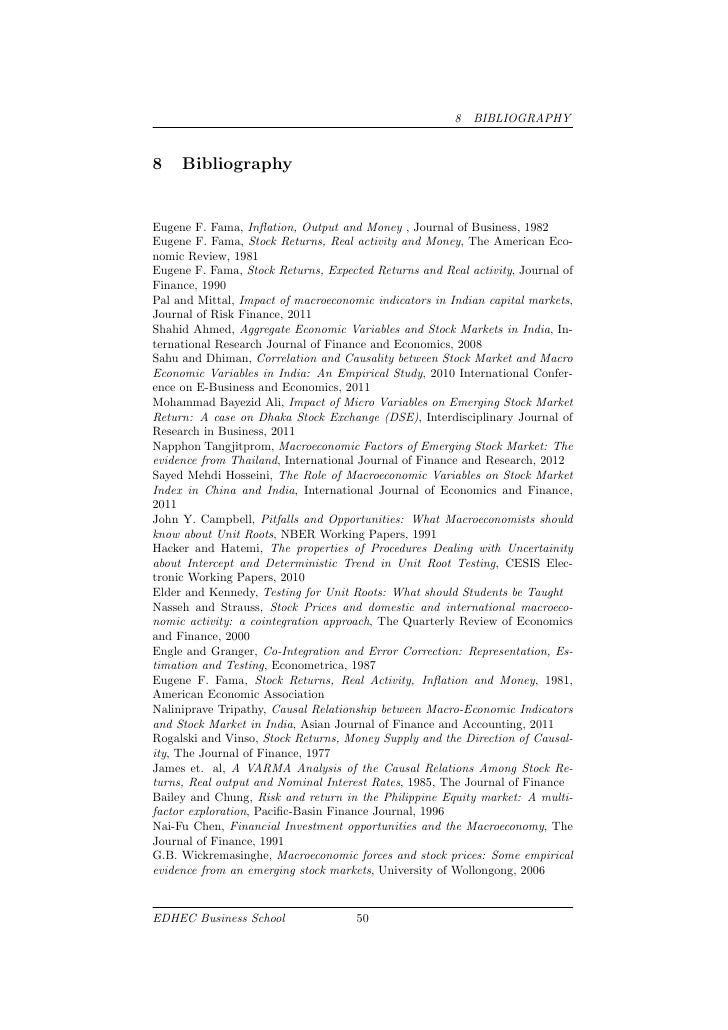 8 BIBLIOGRAPHY

8 Bibliography

Eugene F. Fama, Inflation, Output and Money , Journal of Business, 1982
Eugene F. Fama, Stock Returns, Real activity and Money, The American Economic Review, 1981
Eugene F. Fama, Stock Returns, Expected Returns and Real activity, Journal of Finance, 1990
Pal and Mittal, Impact of macroeconomic indicators in Indian capital markets, Journal of Risk Finance, 2011
Shahid Ahmed, Aggregate Economic Variables and Stock Markets in India, International Research Journal of Finance and Economics, 2008
Sahu and Dhiman, Correlation and Causality between Stock Market and Macro Economic Variables in India: An Empirical Study, 2010 International Conference on E-Business and Economics, 2011
Mohammad Bayezid Ali, Impact of Micro Variables on Emerging Stock Market Return: A case on Dhaka Stock Exchange (DSE), Interdisciplinary Journal of Research in Business, 2011
Napphon Tangjitprom, Macroeconomic Factors of Emerging Stock Market: The evidence from Thailand, International Journal of Finance and Research, 2012
Sayed Mehdi Hosseini, The Role of Macroeconomic Variables on Stock Market Index in China and India, International Journal of Economics and Finance, 2011
John Y. Campbell, Pitfalls and Opportunities: What Macroeconomists should know about Unit Roots, NBER Working Papers, 1991
Hacker and Hatemi, The properties of Procedures Dealing with Uncertainity about Intercept and Deterministic Trend in Unit Root Testing, CESIS Electronic Working Papers, 2010
Elder and Kennedy, Testing for Unit Roots: What should Students be Taught
Nasseh and Strauss, Stock Prices and domestic and international macroeconomic activity: a cointegration approach, The Quarterly Review of Economics and Finance, 2000
Engle and Granger, Co-Integration and Error Correction: Representation, Estimation and Testing, Econometrica, 1987
Eugene F. Fama, Stock Returns, Real Activity, Inflation and Money, 1981, American Economic Association
Naliniprave Tripathy, Causal Relationship between Macro-Economic Indicators and Stock Market in India, Asian Journal of Finance and Accounting, 2011
Rogalski and Vinso, Stock Returns, Money Supply and the Direction of Causality, The Journal of Finance, 1977
James et. al, A VARMA Analysis of the Causal Relations Among Stock Returns, Real output and Nominal Interest Rates, 1985, The Journal of Finance
Bailey and Chung, Risk and return in the Philippine Equity market: A multifactor exploration, Pacific-Basin Finance Journal, 1996
Nai-Fu Chen, Financial Investment opportunities and the Macroeconomy, The Journal of Finance, 1991
G.B. Wickremasinghe, Macroeconomic forces and stock prices: Some empirical evidence from an emerging stock markets, University of Wollongong, 2006

EDHEC Business School 50